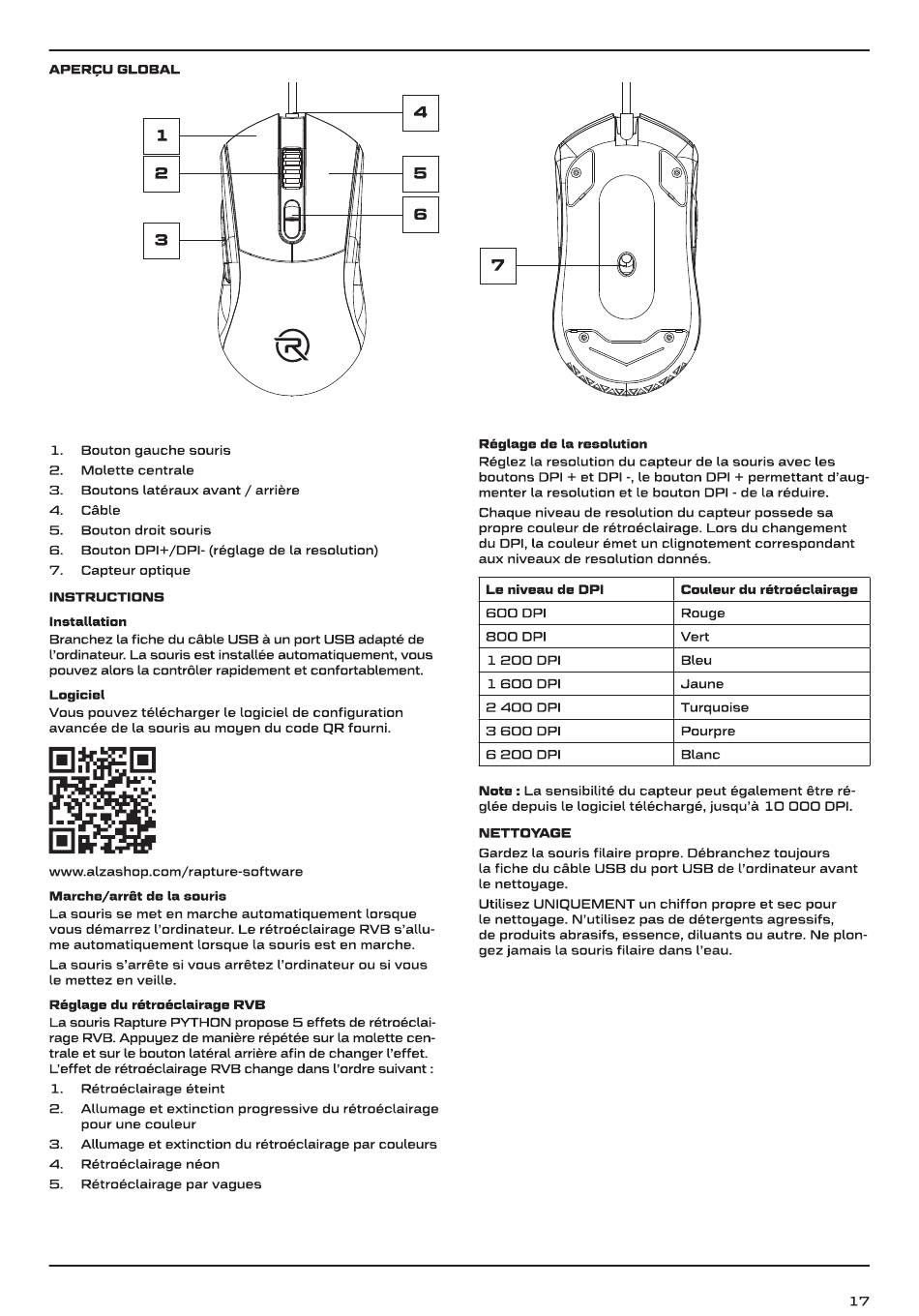 APERÇU GLOBAL

1
2
3
4
5
6
7

1. Bouton gauche souris
2. Molette centrale
3. Boutons latéraux avant / arrière
4. Câble
5. Bouton droit souris
6. Bouton DPI+/DPI- (réglage de la resolution)
7. Capteur optique

INSTRUCTIONS

Installation
Branchez la fiche du câble USB à un port USB adapté de l'ordinateur. La souris est installée automatiquement, vous pouvez alors la contrôler rapidement et confortablement.

Logiciel
Vous pouvez télécharger le logiciel de configuration avancée de la souris au moyen du code QR fourni.

www.alzashop.com/rapture-software

Marche/arrêt de la souris
La souris se met en marche automatiquement lorsque vous démarrez l'ordinateur. Le rétroéclairage RVB s'allume automatiquement lorsque la souris est en marche.

La souris s'arrête si vous arrêtez l'ordinateur ou si vous le mettez en veille.

Réglage du rétroéclairage RVB
La souris Rapture PYTHON propose 5 effets de rétroéclairage RVB. Appuyez de manière répétée sur la molette centrale et sur le bouton latéral arrière afin de changer l'effet. L'effet de rétroéclairage RVB change dans l'ordre suivant :
1. Rétroéclairage éteint
2. Allumage et extinction progressive du rétroéclairage pour une couleur
3. Allumage et extinction du rétroéclairage par couleurs
4. Rétroéclairage néon
5. Rétroéclairage par vagues

Réglage de la resolution
Réglez la resolution du capteur de la souris avec les boutons DPI + et DPI -, le bouton DPI + permettant d'augmenter la resolution et le bouton DPI - de la réduire.

Chaque niveau de resolution du capteur possede sa propre couleur de rétroéclairage. Lors du changement du DPI, la couleur émet un clignotement correspondant aux niveaux de resolution donnés.

| Le niveau de DPI | Couleur du rétroéclairage |
|---|---|
| 600 DPI | Rouge |
| 800 DPI | Vert |
| 1 200 DPI | Bleu |
| 1 600 DPI | Jaune |
| 2 400 DPI | Turquoise |
| 3 600 DPI | Pourpre |
| 6 200 DPI | Blanc |

Note : La sensibilité du capteur peut également être réglée depuis le logiciel téléchargé, jusqu'à 10 000 DPI.

NETTOYAGE
Gardez la souris filaire propre. Débranchez toujours la fiche du câble USB du port USB de l'ordinateur avant le nettoyage.

Utilisez UNIQUEMENT un chiffon propre et sec pour le nettoyage. N'utilisez pas de détergents agressifs, de produits abrasifs, essence, diluants ou autre. Ne plongez jamais la souris filaire dans l'eau.

17